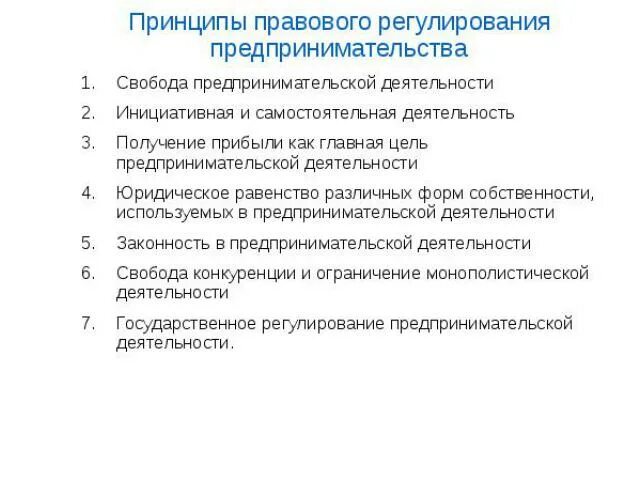 Принципы правового регулирования предпринимательства

1. Свобода предпринимательской деятельности
2. Инициативная и самостоятельная деятельность
3. Получение прибыли как главная цель предпринимательской деятельности
4. Юридическое равенство различных форм собственности, используемых в предпринимательской деятельности
5. Законность в предпринимательской деятельности
6. Свобода конкуренции и ограничение монополистической деятельности
7. Государственное регулирование предпринимательской деятельности.